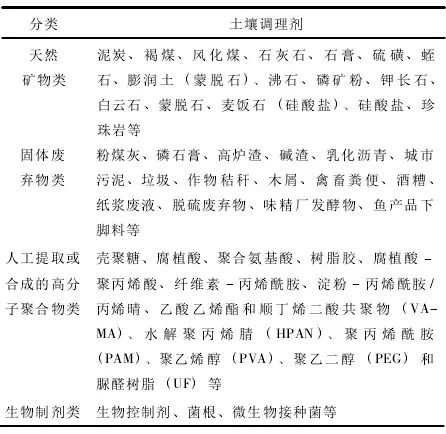 | 分类 | 土壤调理剂 |
|---|---|
| 天然矿物类 | 泥炭、褐煤、风化煤、石灰石、石膏、硫磺、蛭石、膨润土（蒙脱石）、沸石、磷矿粉、钾长石、白云石、蒙脱石、麦饭石（硅酸盐）、硅酸盐、珍珠岩等 |
| 固体废弃物类 | 粉煤灰、磷石膏、高炉渣、碱渣、乳化沥青、城市污泥、垃圾、作物秸秆、木屑、禽畜粪便、酒糟、纸浆废液、脱硫废弃物、味精厂发酵物、鱼产品下脚料等 |
| 人工提取或合成的高分子聚合物类 | 壳聚糖、腐植酸、聚合氨基酸、树脂胶、腐植酸－聚丙烯酸、纤维素－丙烯酰胺、淀粉－丙烯酰胺/丙烯晴、乙酸乙烯酯和顺丁烯二酸共聚物（VA-MA）、水解聚丙烯腈（HPAN）、聚丙烯酰胺（PAM）、聚乙烯醇（PVA）、聚乙二醇（PEG）和脲醛树脂（UF）等 |
| 生物制剂类 | 生物控制剂、菌根、微生物接种菌等 |